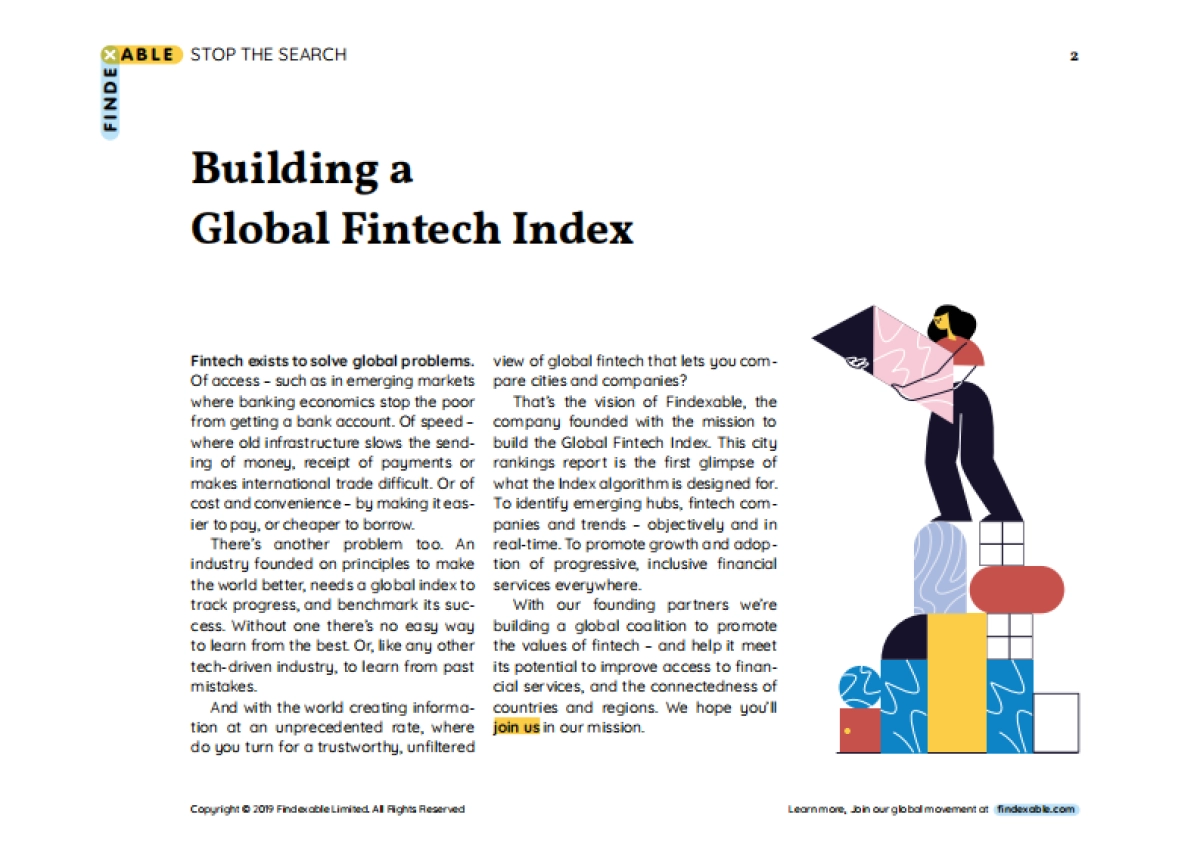 FINDEXABLE STOP THE SEARCH

2

Building a Global Fintech Index

Fintech exists to solve global problems. Of access – such as in emerging markets where banking economics stop the poor from getting a bank account. Of speed – where old infrastructure slows the sending of money, receipt of payments or makes international trade difficult. Or of cost and convenience – by making it easier to pay, or cheaper to borrow.

There's another problem too. An industry founded on principles to make the world better, needs a global index to track progress, and benchmark its success. Without one there's no easy way to learn from the best. Or, like any other tech-driven industry, to learn from past mistakes.

And with the world creating information at an unprecedented rate, where do you turn for a trustworthy, unfiltered view of global fintech that lets you compare cities and companies?

That's the vision of Findexable, the company founded with the mission to build the Global Fintech Index. This city rankings report is the first glimpse of what the Index algorithm is designed for. To identify emerging hubs, fintech companies and trends – objectively and in real-time. To promote growth and adoption of progressive, inclusive financial services everywhere.

With our founding partners we're building a global coalition to promote the values of fintech – and help it meet its potential to improve access to financial services, and the connectedness of countries and regions. We hope you'll join us in our mission.

Copyright © 2019 Findexable Limited. All Rights Reserved

Learn more, Join our global movement at findexable.com